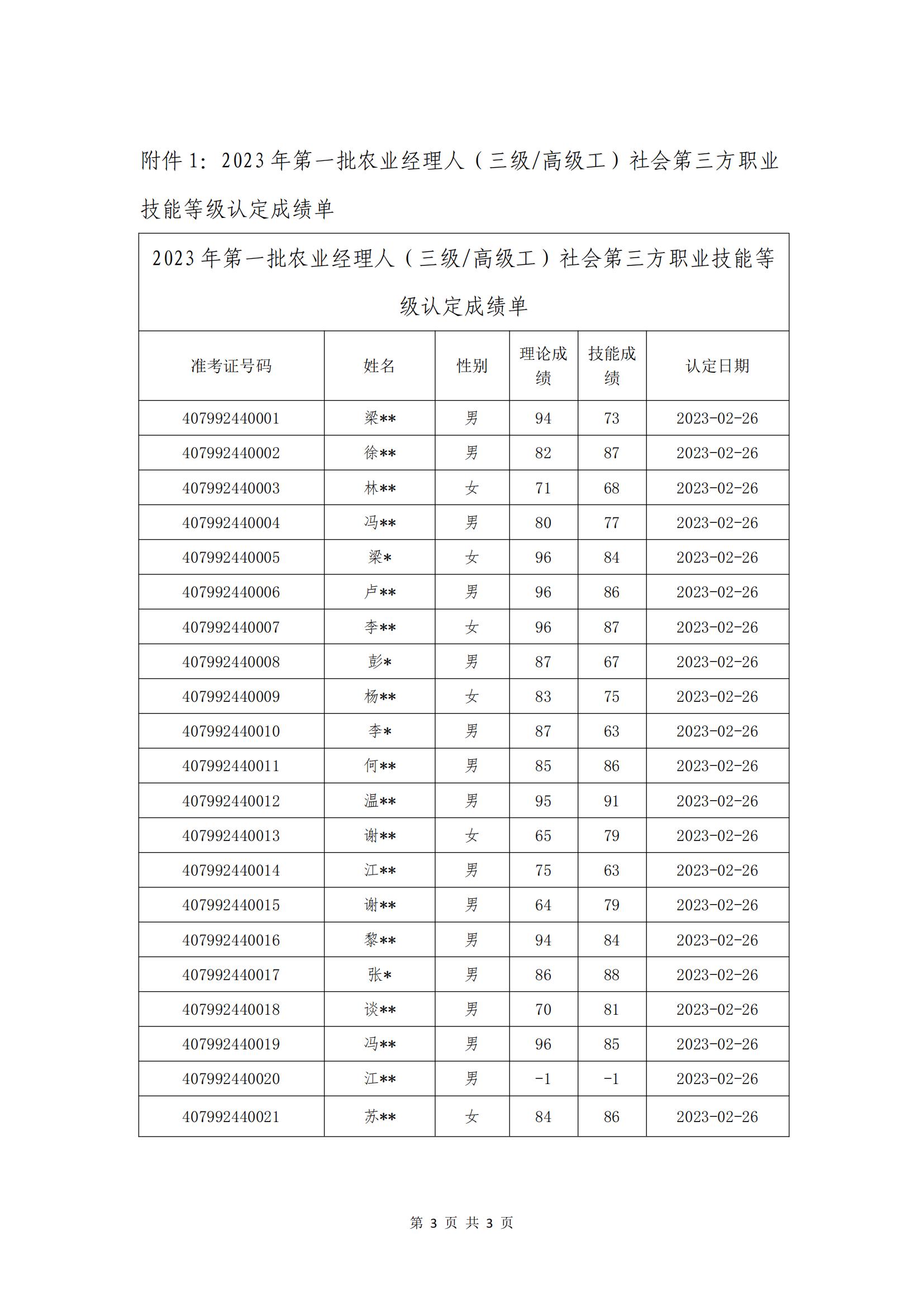 附件 1：2023 年第一批农业经理人（三级/高级工）社会第三方职业技能等级认定成绩单

2023 年第一批农业经理人（三级/高级工）社会第三方职业技能等级认定成绩单

| 准考证号码 | 姓名 | 性别 | 理论成绩 | 技能成绩 | 认定日期 |
|---|---|---|---|---|---|
| 407992440001 | 梁** | 男 | 94 | 73 | 2023-02-26 |
| 407992440002 | 徐** | 男 | 82 | 87 | 2023-02-26 |
| 407992440003 | 林** | 女 | 71 | 68 | 2023-02-26 |
| 407992440004 | 冯** | 男 | 80 | 77 | 2023-02-26 |
| 407992440005 | 梁* | 女 | 96 | 84 | 2023-02-26 |
| 407992440006 | 卢** | 男 | 96 | 86 | 2023-02-26 |
| 407992440007 | 李** | 女 | 96 | 87 | 2023-02-26 |
| 407992440008 | 彭* | 男 | 87 | 67 | 2023-02-26 |
| 407992440009 | 杨** | 女 | 83 | 75 | 2023-02-26 |
| 407992440010 | 李* | 男 | 87 | 63 | 2023-02-26 |
| 407992440011 | 何** | 男 | 85 | 86 | 2023-02-26 |
| 407992440012 | 温** | 男 | 95 | 91 | 2023-02-26 |
| 407992440013 | 谢** | 女 | 65 | 79 | 2023-02-26 |
| 407992440014 | 江** | 男 | 75 | 63 | 2023-02-26 |
| 407992440015 | 谢** | 男 | 64 | 79 | 2023-02-26 |
| 407992440016 | 黎** | 男 | 94 | 84 | 2023-02-26 |
| 407992440017 | 张* | 男 | 86 | 88 | 2023-02-26 |
| 407992440018 | 谈** | 男 | 70 | 81 | 2023-02-26 |
| 407992440019 | 冯** | 男 | 96 | 85 | 2023-02-26 |
| 407992440020 | 江** | 男 | -1 | -1 | 2023-02-26 |
| 407992440021 | 苏** | 女 | 84 | 86 | 2023-02-26 |

第 3 页 共 3 页